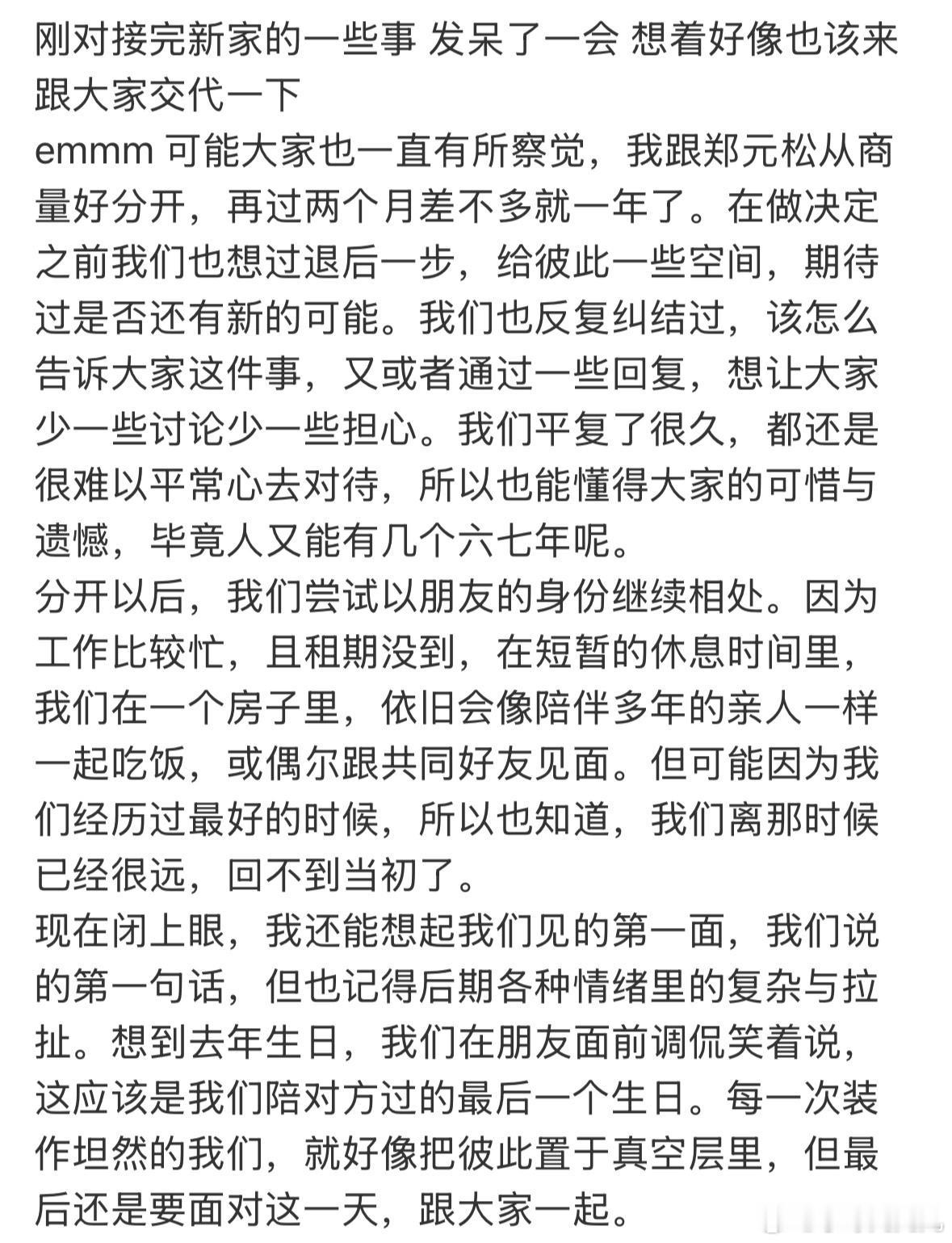 刚对接完新家的一些事 发呆了一会 想着好像也该来跟大家交代一下
emmm 可能大家也一直有所察觉，我跟郑元松从商量好分开，再过两个月差不多就一年了。在做决定之前我们也想过退后一步，给彼此一些空间，期待过是否还有新的可能。我们也反复纠结过，该怎么告诉大家这件事，又或者通过一些回复，想让大家少一些讨论少一些担心。我们平复了很久，都还是很难以平常心去对待，所以也能懂得大家的可惜与遗憾，毕竟人又能有几个六七年呢。
分开以后，我们尝试以朋友的身份继续相处。因为工作比较忙，且租期没到，在短暂的休息时间里，我们在一个房子里，依旧会像陪伴多年的亲人一样一起吃饭，或偶尔跟共同好友见面。但可能因为我们经历过最好的时候，所以也知道，我们离那时候已经很远，回不到当初了。
现在闭上眼，我还能想起我们见的第一面，我们说的第一句话，但也记得后期各种情绪里的复杂与拉扯。想到去年生日，我们在朋友面前调侃笑着说，这应该是我们陪对方过的最后一个生日。每一次装作坦然的我们，就好像把彼此置于真空层里，但最后还是要面对这一天，跟大家一起。